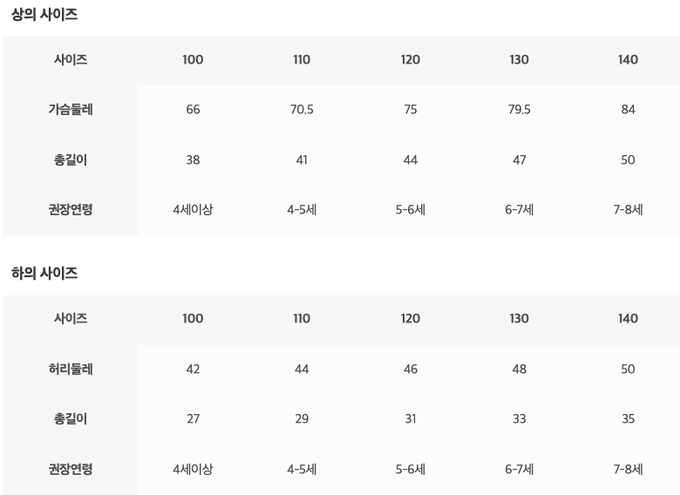 상의 사이즈

| 사이즈 | 100 | 110 | 120 | 130 | 140 |
|---|---|---|---|---|---|
| 가슴둘레 | 66 | 70.5 | 75 | 79.5 | 84 |
| 총길이 | 38 | 41 | 44 | 47 | 50 |
| 권장연령 | 4세이상 | 4-5세 | 5-6세 | 6-7세 | 7-8세 |

하의 사이즈

| 사이즈 | 100 | 110 | 120 | 130 | 140 |
|---|---|---|---|---|---|
| 허리둘레 | 42 | 44 | 46 | 48 | 50 |
| 총길이 | 27 | 29 | 31 | 33 | 35 |
| 권장연령 | 4세이상 | 4-5세 | 5-6세 | 6-7세 | 7-8세 |